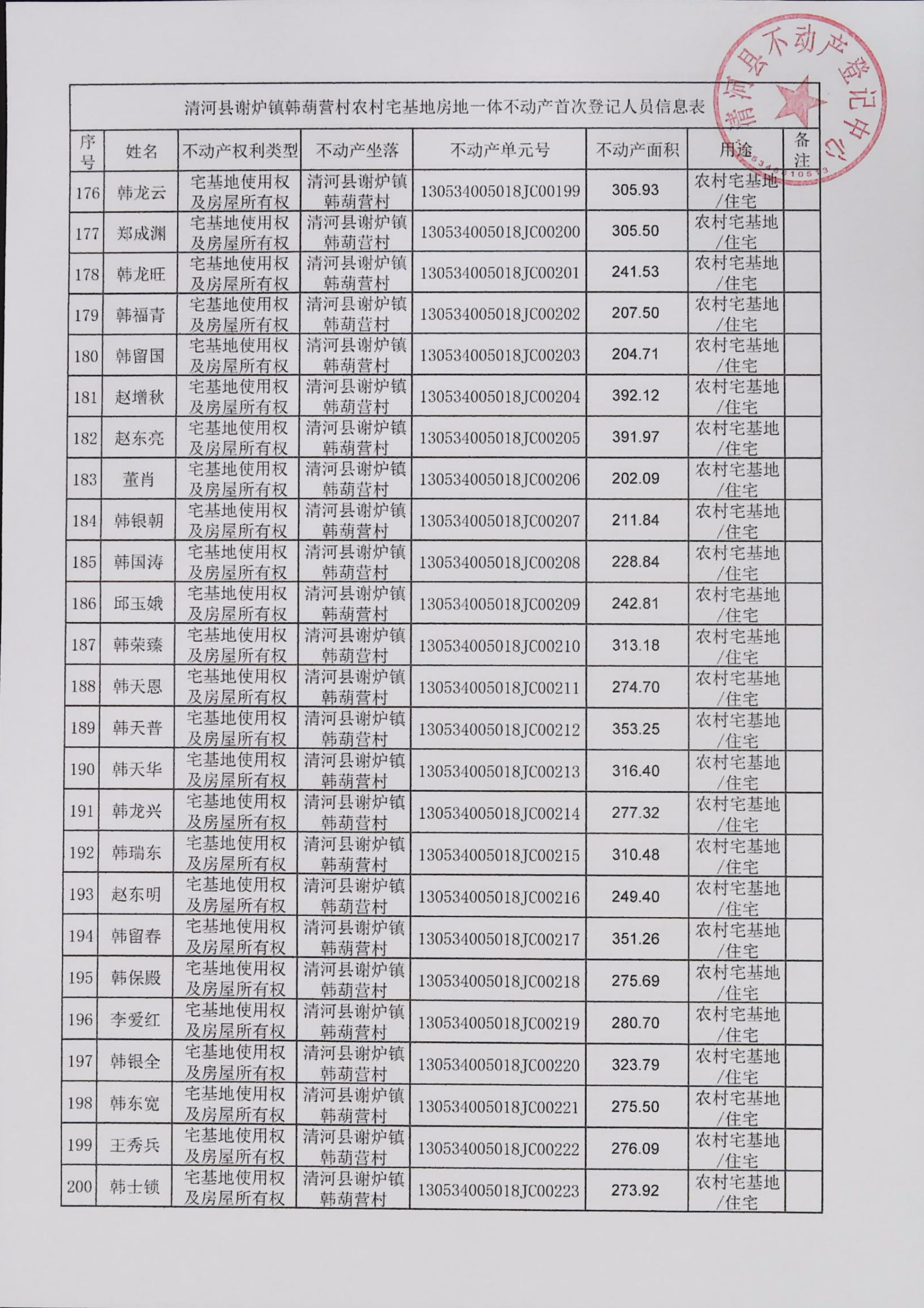 清河县不动产登记中心

清河县谢炉镇韩葫营村农村宅基地房地一体不动产首次登记人员信息表

| 序号 | 姓名 | 不动产权利类型 | 不动产坐落 | 不动产单元号 | 不动产面积 | 用途 | 备注 |
|---|---|---|---|---|---|---|---|
| 176 | 韩龙云 | 宅基地使用权及房屋所有权 | 清河县谢炉镇韩葫营村 | 130534005018JC00199 | 305.93 | 农村宅基地/住宅 | |
| 177 | 郑成渊 | 宅基地使用权及房屋所有权 | 清河县谢炉镇韩葫营村 | 130534005018JC00200 | 305.50 | 农村宅基地/住宅 | |
| 178 | 韩龙旺 | 宅基地使用权及房屋所有权 | 清河县谢炉镇韩葫营村 | 130534005018JC00201 | 241.53 | 农村宅基地/住宅 | |
| 179 | 韩福青 | 宅基地使用权及房屋所有权 | 清河县谢炉镇韩葫营村 | 130534005018JC00202 | 207.50 | 农村宅基地/住宅 | |
| 180 | 韩留国 | 宅基地使用权及房屋所有权 | 清河县谢炉镇韩葫营村 | 130534005018JC00203 | 204.71 | 农村宅基地/住宅 | |
| 181 | 赵增秋 | 宅基地使用权及房屋所有权 | 清河县谢炉镇韩葫营村 | 130534005018JC00204 | 392.12 | 农村宅基地/住宅 | |
| 182 | 赵东亮 | 宅基地使用权及房屋所有权 | 清河县谢炉镇韩葫营村 | 130534005018JC00205 | 391.97 | 农村宅基地/住宅 | |
| 183 | 董肖 | 宅基地使用权及房屋所有权 | 清河县谢炉镇韩葫营村 | 130534005018JC00206 | 202.09 | 农村宅基地/住宅 | |
| 184 | 韩银朝 | 宅基地使用权及房屋所有权 | 清河县谢炉镇韩葫营村 | 130534005018JC00207 | 211.84 | 农村宅基地/住宅 | |
| 185 | 韩国涛 | 宅基地使用权及房屋所有权 | 清河县谢炉镇韩葫营村 | 130534005018JC00208 | 228.84 | 农村宅基地/住宅 | |
| 186 | 邱玉娥 | 宅基地使用权及房屋所有权 | 清河县谢炉镇韩葫营村 | 130534005018JC00209 | 242.81 | 农村宅基地/住宅 | |
| 187 | 韩荣臻 | 宅基地使用权及房屋所有权 | 清河县谢炉镇韩葫营村 | 130534005018JC00210 | 313.18 | 农村宅基地/住宅 | |
| 188 | 韩天恩 | 宅基地使用权及房屋所有权 | 清河县谢炉镇韩葫营村 | 130534005018JC00211 | 274.70 | 农村宅基地/住宅 | |
| 189 | 韩天普 | 宅基地使用权及房屋所有权 | 清河县谢炉镇韩葫营村 | 130534005018JC00212 | 353.25 | 农村宅基地/住宅 | |
| 190 | 韩天华 | 宅基地使用权及房屋所有权 | 清河县谢炉镇韩葫营村 | 130534005018JC00213 | 316.40 | 农村宅基地/住宅 | |
| 191 | 韩龙兴 | 宅基地使用权及房屋所有权 | 清河县谢炉镇韩葫营村 | 130534005018JC00214 | 277.32 | 农村宅基地/住宅 | |
| 192 | 韩瑞东 | 宅基地使用权及房屋所有权 | 清河县谢炉镇韩葫营村 | 130534005018JC00215 | 310.48 | 农村宅基地/住宅 | |
| 193 | 赵东明 | 宅基地使用权及房屋所有权 | 清河县谢炉镇韩葫营村 | 130534005018JC00216 | 249.40 | 农村宅基地/住宅 | |
| 194 | 韩留春 | 宅基地使用权及房屋所有权 | 清河县谢炉镇韩葫营村 | 130534005018JC00217 | 351.26 | 农村宅基地/住宅 | |
| 195 | 韩保殿 | 宅基地使用权及房屋所有权 | 清河县谢炉镇韩葫营村 | 130534005018JC00218 | 275.69 | 农村宅基地/住宅 | |
| 196 | 李爱红 | 宅基地使用权及房屋所有权 | 清河县谢炉镇韩葫营村 | 130534005018JC00219 | 280.70 | 农村宅基地/住宅 | |
| 197 | 韩银全 | 宅基地使用权及房屋所有权 | 清河县谢炉镇韩葫营村 | 130534005018JC00220 | 323.79 | 农村宅基地/住宅 | |
| 198 | 韩东宽 | 宅基地使用权及房屋所有权 | 清河县谢炉镇韩葫营村 | 130534005018JC00221 | 275.50 | 农村宅基地/住宅 | |
| 199 | 王秀兵 | 宅基地使用权及房屋所有权 | 清河县谢炉镇韩葫营村 | 130534005018JC00222 | 276.09 | 农村宅基地/住宅 | |
| 200 | 韩士锁 | 宅基地使用权及房屋所有权 | 清河县谢炉镇韩葫营村 | 130534005018JC00223 | 273.92 | 农村宅基地/住宅 | |